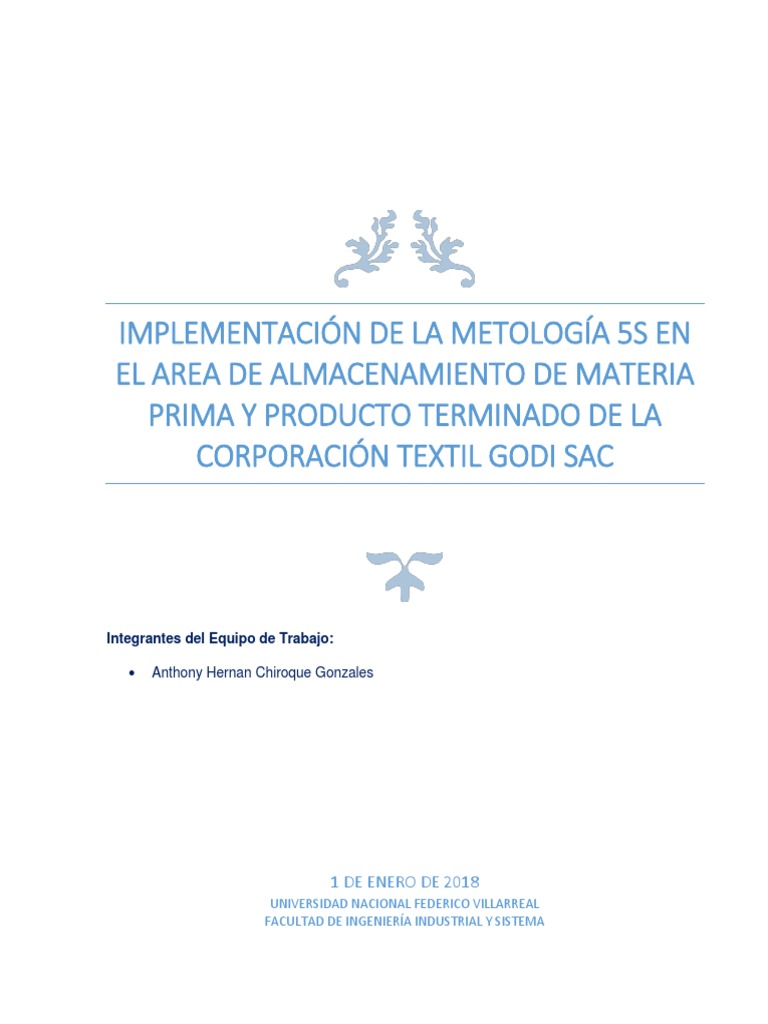 IMPLEMENTACIÓN DE LA METOLOGÍA 5S EN EL AREA DE ALMACENAMIENTO DE MATERIA PRIMA Y PRODUCTO TERMINADO DE LA CORPORACIÓN TEXTIL GODI SAC

Integrantes del Equipo de Trabajo:

• Anthony Hernan Chiroque Gonzales

1 DE ENERO DE 2018
UNIVERSIDAD NACIONAL FEDERICO VILLARREAL
FACULTAD DE INGENIERÍA INDUSTRIAL Y SISTEMA